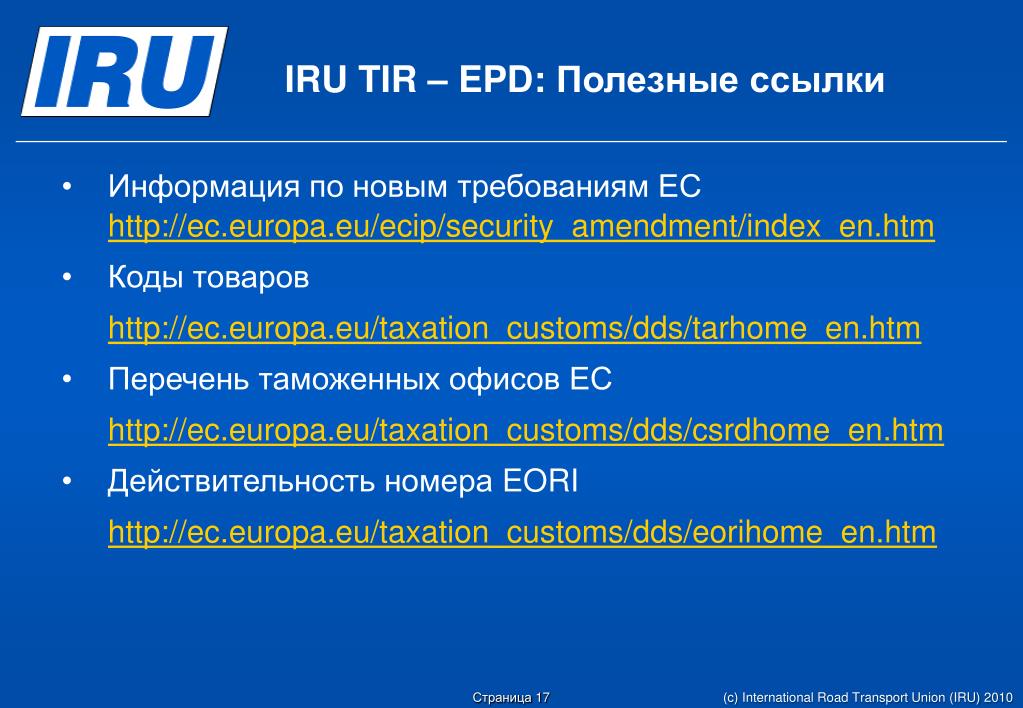 IRU

IRU TIR – EPD: Полезные ссылки

• Информация по новым требованиям ЕС http://ec.europa.eu/ecip/security_amendment/index_en.htm

• Коды товаров

http://ec.europa.eu/taxation_customs/dds/tarhome_en.htm

• Перечень таможенных офисов ЕС

http://ec.europa.eu/taxation_customs/dds/csrdhome_en.htm

• Действительность номера EORI

http://ec.europa.eu/taxation_customs/dds/eorihome_en.htm

Страница 17

(c) International Road Transport Union (IRU) 2010